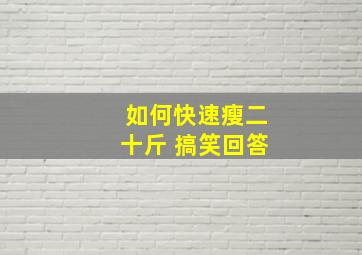 如何快速瘦二十斤 搞笑回答